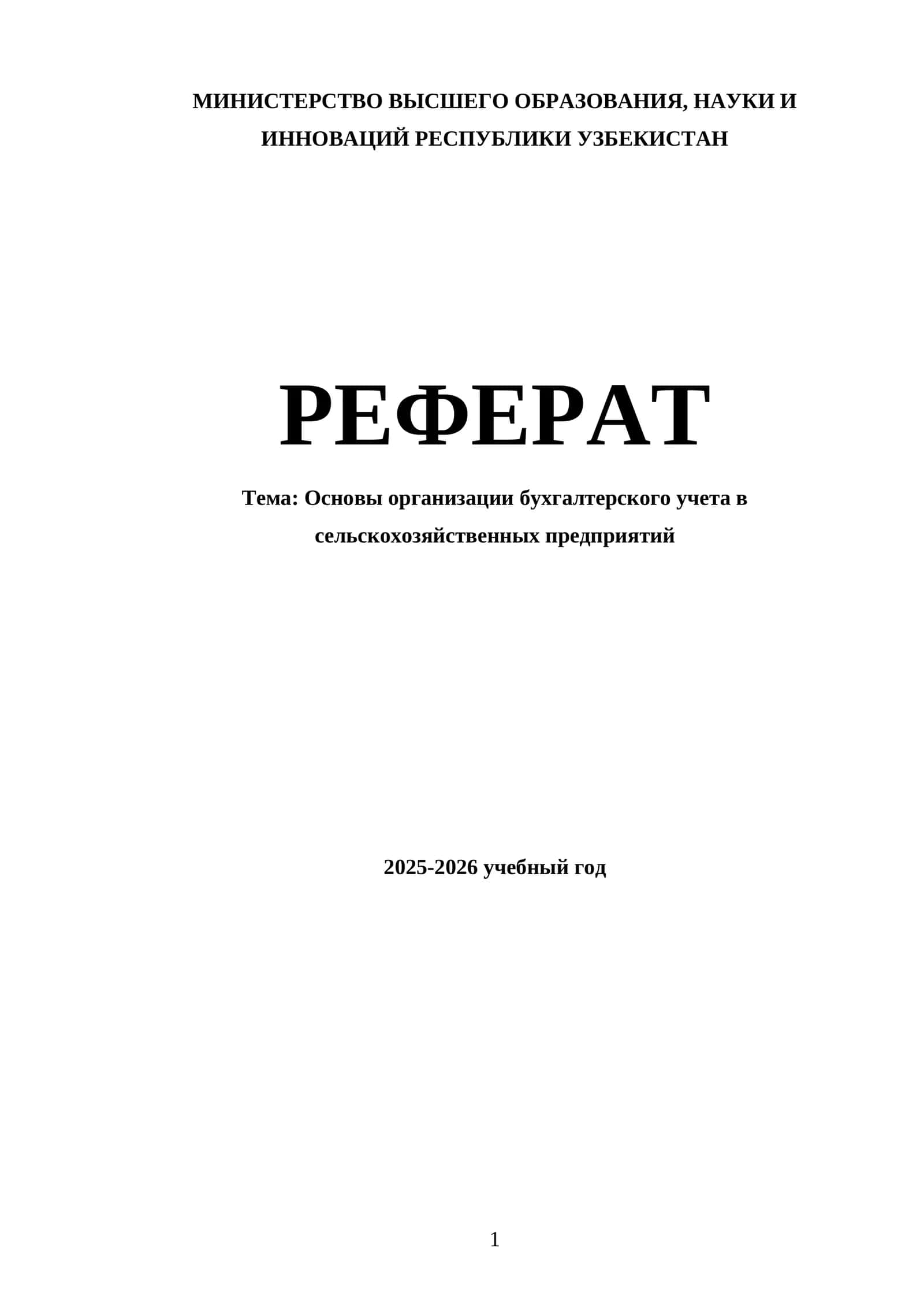 МИНИСТЕРСТВО ВЫСШЕГО ОБРАЗОВАНИЯ, НАУКИ И ИННОВАЦИЙ РЕСПУБЛИКИ УЗБЕКИСТАН

РЕФЕРАТ

Тема: Основы организации бухгалтерского учета в сельскохозяйственных предприятий

2025-2026 учебный год

1